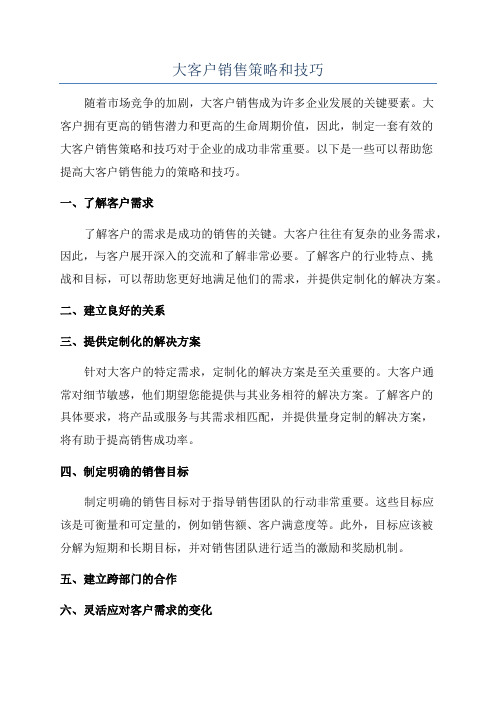 大客户销售策略和技巧

随着市场竞争的加剧，大客户销售成为许多企业发展的关键要素。大客户拥有更高的销售潜力和更高的生命周期价值，因此，制定一套有效的大客户销售策略和技巧对于企业的成功非常重要。以下是一些可以帮助您提高大客户销售能力的策略和技巧。

一、了解客户需求

了解客户的需求是成功的销售的关键。大客户往往有复杂的业务需求，因此，与客户展开深入的交流和了解非常必要。了解客户的行业特点、挑战和目标，可以帮助您更好地满足他们的需求，并提供定制化的解决方案。

二、建立良好的关系

三、提供定制化的解决方案

针对大客户的特定需求，定制化的解决方案是至关重要的。大客户通常对细节敏感，他们期望您能提供与其业务相符的解决方案。了解客户的具体要求，将产品或服务与其需求相匹配，并提供量身定制的解决方案，将有助于提高销售成功率。

四、制定明确的销售目标

制定明确的销售目标对于指导销售团队的行动非常重要。这些目标应该是可衡量和可定量的，例如销售额、客户满意度等。此外，目标应该被分解为短期和长期目标，并对销售团队进行适当的激励和奖励机制。

五、建立跨部门的合作

六、灵活应对客户需求的变化